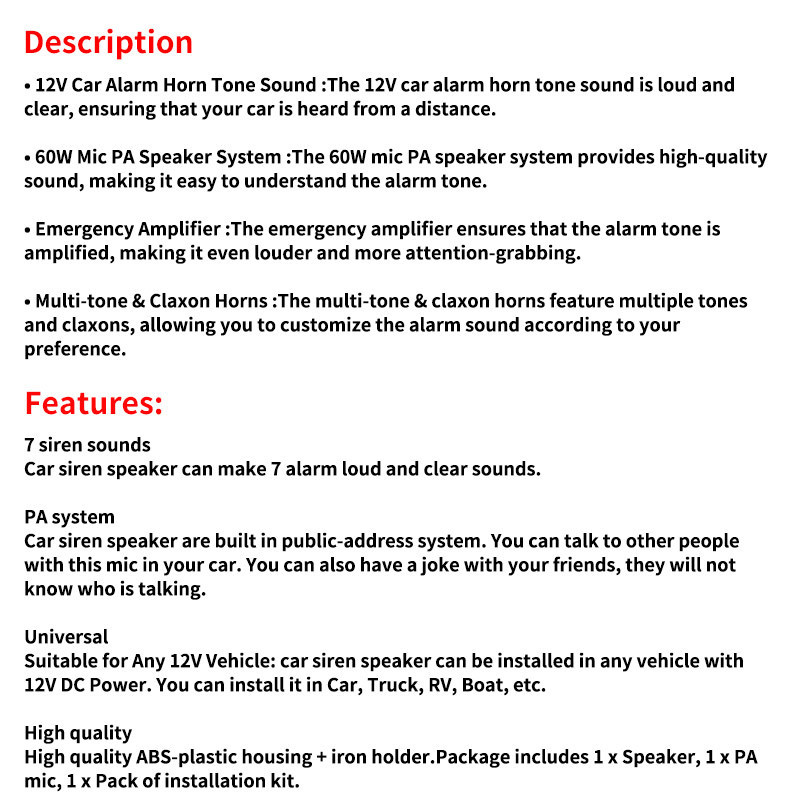 Description

• 12V Car Alarm Horn Tone Sound :The 12V car alarm horn tone sound is loud and clear, ensuring that your car is heard from a distance.

• 60W Mic PA Speaker System :The 60W mic PA speaker system provides high-quality sound, making it easy to understand the alarm tone.

• Emergency Amplifier :The emergency amplifier ensures that the alarm tone is amplified, making it even louder and more attention-grabbing.

• Multi-tone & Claxon Horns :The multi-tone & claxon horns feature multiple tones and claxons, allowing you to customize the alarm sound according to your preference.

Features:

7 siren sounds
Car siren speaker can make 7 alarm loud and clear sounds.

PA system
Car siren speaker are built in public-address system. You can talk to other people with this mic in your car. You can also have a joke with your friends, they will not know who is talking.

Universal
Suitable for Any 12V Vehicle: car siren speaker can be installed in any vehicle with 12V DC Power. You can install it in Car, Truck, RV, Boat, etc.

High quality
High quality ABS-plastic housing + iron holder.Package includes 1 x Speaker, 1 x PA mic, 1 x Pack of installation kit.